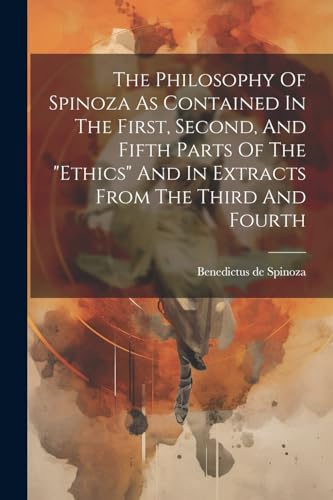 The Philosophy Of Spinoza As Contained In The First, Second, And Fifth Parts Of The "Ethics" And In Extracts From The Third And Fourth

Benedictus de Spinoza